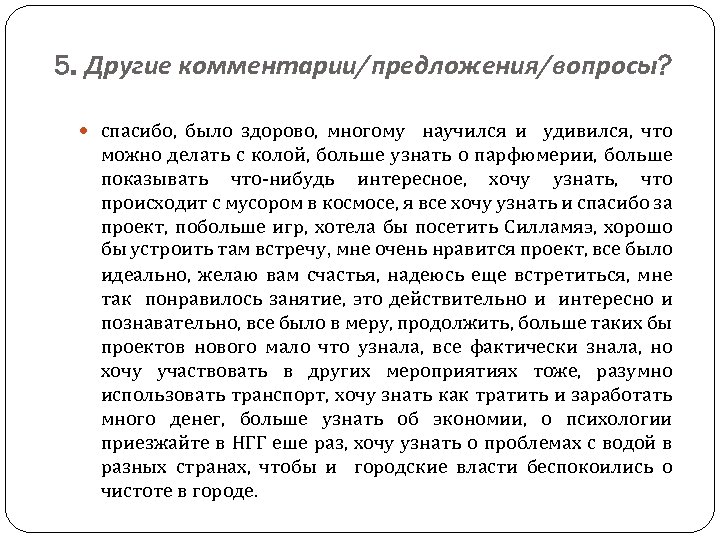 5. Другие комментарии/предложения/вопросы?

спасибо, было здорово, многому научился и удивился, что можно делать с колой, больше узнать о парфюмерии, больше показывать что-нибудь интересное, хочу узнать, что происходит с мусором в космосе, я все хочу узнать и спасибо за проект, побольше игр, хотела бы посетить Силламяэ, хорошо бы устроить там встречу, мне очень нравится проект, все было идеально, желаю вам счастья, надеюсь еще встретиться, мне так понравилось занятие, это действительно и интересно и познавательно, все было в меру, продолжить, больше таких бы проектов нового мало что узнала, все фактически знала, но хочу участвовать в других мероприятиях тоже, разумно использовать транспорт, хочу знать как тратить и заработать много денег, больше узнать об экономии, о психологии приезжайте в НГГ еше раз, хочу узнать о проблемах с водой в разных странах, чтобы и городские власти беспокоились о чистоте в городе.